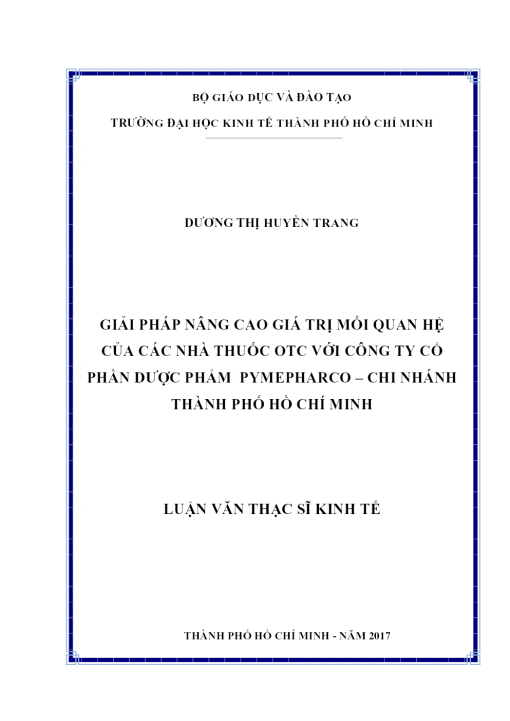 BỘ GIÁO DỤC VÀ ĐÀO TẠO

TRƯỜNG ĐẠI HỌC KINH TẾ THÀNH PHỐ HỒ CHÍ MINH

DƯƠNG THỊ HUYỀN TRANG

GIẢI PHÁP NÂNG CAO GIÁ TRỊ MỐI QUAN HỆ CỦA CÁC NHÀ THUỐC OTC VỚI CÔNG TY CỔ PHẦN DƯỢC PHẨM PYMEPHARCO – CHI NHÁNH THÀNH PHỐ HỒ CHÍ MINH

LUẬN VĂN THẠC SĨ KINH TẾ

THÀNH PHỐ HỒ CHÍ MINH - NĂM 2017